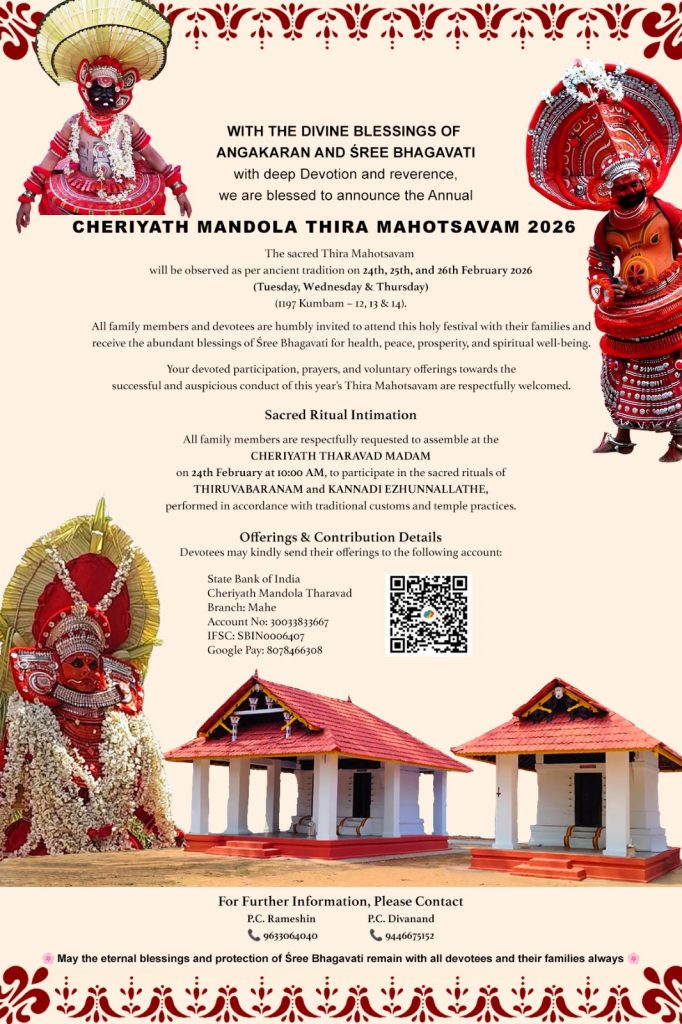 WITH THE DIVINE BLESSINGS OF
ANGAKARAN AND ŚREE BHAGAVATI
with deep Devotion and reverence,
we are blessed to announce the Annual

CHERIYATH MANDOLA THIRA MAHOTSAVAM 2026

The sacred Thira Mahotsavam
will be observed as per ancient tradition on 24th, 25th, and 26th February 2026
(Tuesday, Wednesday & Thursday)
(1197 Kumbam – 12, 13 & 14).

All family members and devotees are humbly invited to attend this holy festival with their families and receive the abundant blessings of Śree Bhagavati for health, peace, prosperity, and spiritual well-being.

Your devoted participation, prayers, and voluntary offerings towards the successful and auspicious conduct of this year's Thira Mahotsavam are respectfully welcomed.

Sacred Ritual Intimation

All family members are respectfully requested to assemble at the
CHERIYATH THARAVAD MADAM
on 24th February at 10:00 AM, to participate in the sacred rituals of
THIRUVABARANAM and KANNADI EZHUNNALLATHE,
performed in accordance with traditional customs and temple practices.

Offerings & Contribution Details
Devotees may kindly send their offerings to the following account:

State Bank of India
Cheriyath Mandola Tharavad
Branch: Mahe
Account No: 30033833667
IFSC: SBIN0006407
Google Pay: 8078466308

For Further Information, Please Contact
P.C. Rameshin
9633064040
P.C. Divanand
9446675152

May the eternal blessings and protection of Śree Bhagavati remain with all devotees and their families always